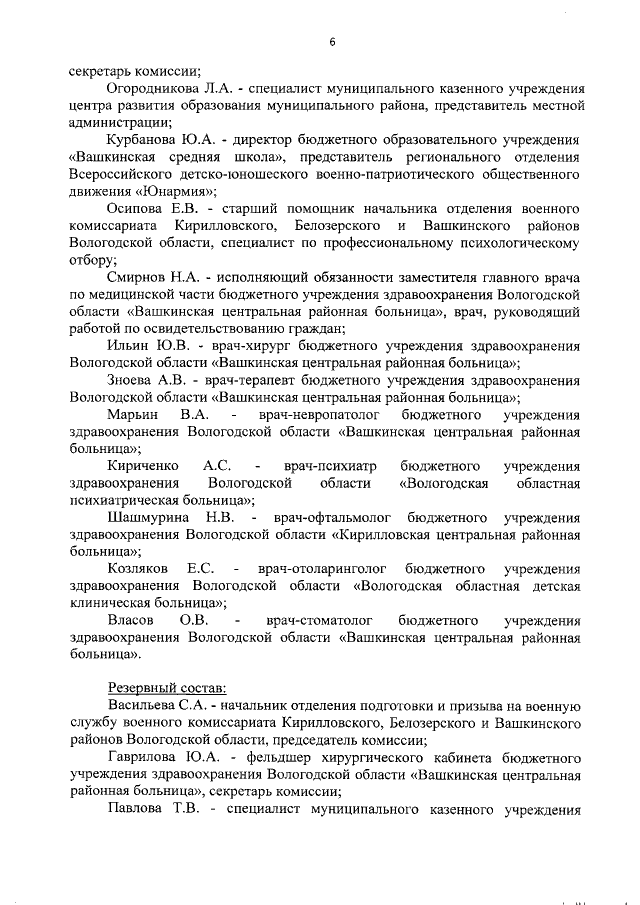 6

секретарь комиссии;

Огородникова Л.А. - специалист муниципального казенного учреждения центра развития образования муниципального района, представитель местной администрации;

Курбанова Ю.А. - директор бюджетного образовательного учреждения «Вашкинская средняя школа», представитель регионального отделения Всероссийского детско-юношеского военно-патриотического общественного движения «Юнармия»;

Осипова Е.В. - старший помощник начальника отделения военного комиссариата Кирилловского, Белозерского и Вашкинского районов Вологодской области, специалист по профессиональному психологическому отбору;

Смирнов Н.А. - исполняющий обязанности заместителя главного врача по медицинской части бюджетного учреждения здравоохранения Вологодской области «Вашкинская центральная районная больница», врач, руководящий работой по освидетельствованию граждан;

Ильин Ю.В. - врач-хирург бюджетного учреждения здравоохранения Вологодской области «Вашкинская центральная районная больница»;

Зноева А.В. - врач-терапевт бюджетного учреждения здравоохранения Вологодской области «Вашкинская центральная районная больница»;

Марьин В.А. - врач-невропатолог бюджетного учреждения здравоохранения Вологодской области «Вашкинская центральная районная больница»;

Кириченко А.С. - врач-психиатр бюджетного учреждения здравоохранения Вологодской области «Вологодская областная психиатрическая больница»;

Шашмурина Н.В. - врач-офтальмолог бюджетного учреждения здравоохранения Вологодской области «Кирилловская центральная районная больница»;

Козляков Е.С. - врач-отоларинголог бюджетного учреждения здравоохранения Вологодской области «Вологодская областная детская клиническая больница»;

Власов О.В. - врач-стоматолог бюджетного учреждения здравоохранения Вологодской области «Вашкинская центральная районная больница».

Резервный состав:

Васильева С.А. - начальник отделения подготовки и призыва на военную службу военного комиссариата Кирилловского, Белозерского и Вашкинского районов Вологодской области, председатель комиссии;

Гаврилова Ю.А. - фельдшер хирургического кабинета бюджетного учреждения здравоохранения Вологодской области «Вашкинская центральная районная больница», секретарь комиссии;

Павлова Т.В. - специалист муниципального казенного учреждения